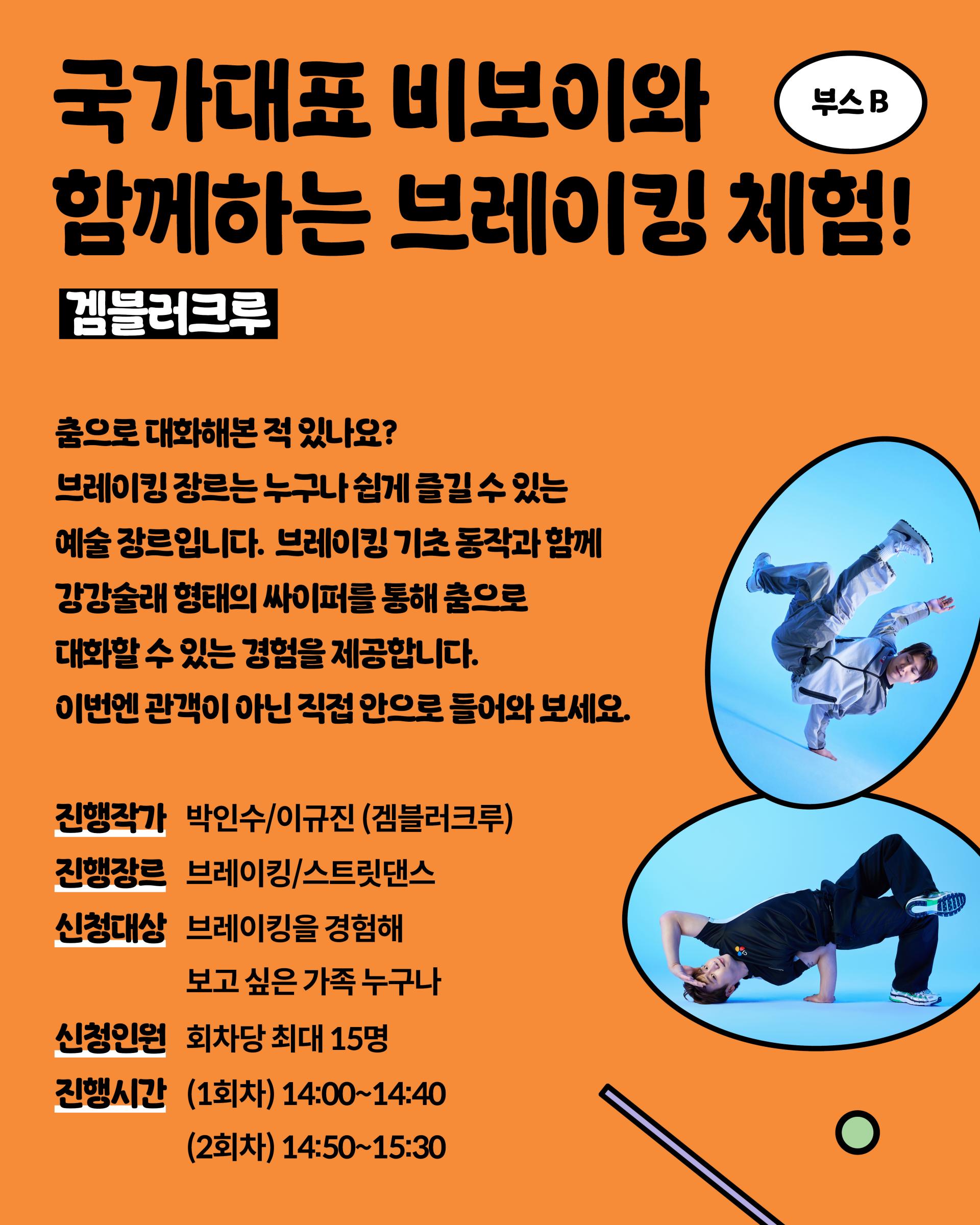 국가대표 비보이와 함께하는 브레이킹 체험!

부스 B

겜블러크루

춤으로 대화해본 적 있나요? 브레이킹 장르는 누구나 쉽게 즐길 수 있는 예술 장르입니다. 브레이킹 기초 동작과 함께 강강술래 형태의 싸이퍼를 통해 춤으로 대화할 수 있는 경험을 제공합니다. 이번엔 관객이 아닌 직접 안으로 들어와 보세요.

진행작가 박인수/이규진 (겜블러크루)
진행장르 브레이킹/스트릿댄스
신청대상 브레이킹을 경험해
보고 싶은 가족 누구나
신청인원 회차당 최대 15명
진행시간 (1회차) 14:00~14:40
(2회차) 14:50~15:30